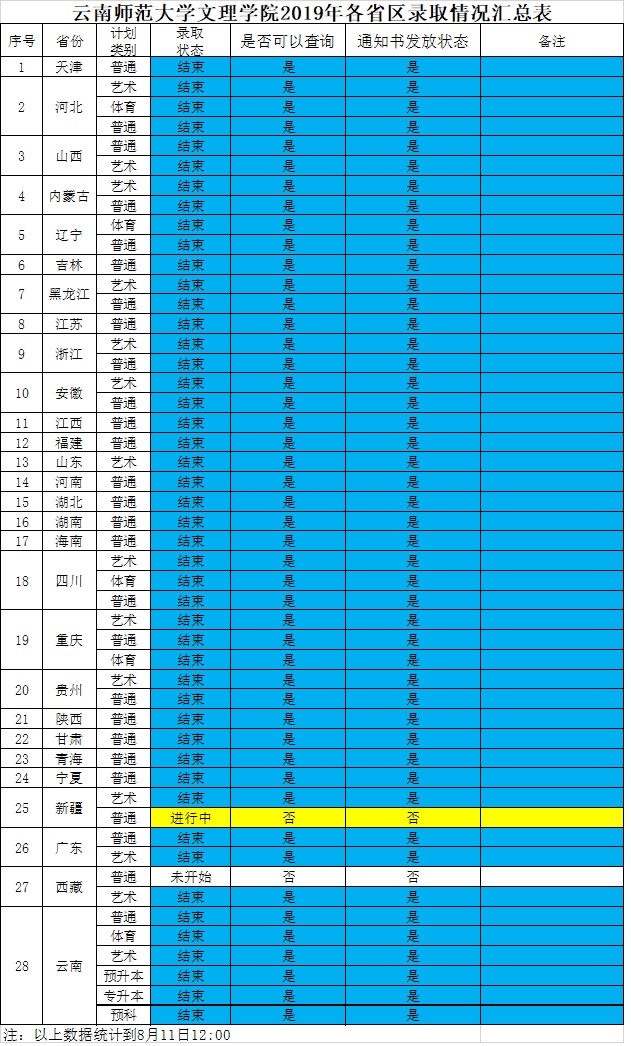 云南师范大学文理学院2019年各省区录取情况汇总表

| 序号 | 省份 | 计划类别 | 录取状态 | 是否可以查询 | 通知书发放状态 | 备注 |
|---|---|---|---|---|---|---|
| 1 | 天津 | 普通 | 结束 | 是 | 是 | |
| 2 | 河北 | 艺术 | 结束 | 是 | 是 | |
| | | 体育 | 结束 | 是 | 是 | |
| | | 普通 | 结束 | 是 | 是 | |
| 3 | 山西 | 普通 | 结束 | 是 | 是 | |
| | | 艺术 | 结束 | 是 | 是 | |
| 4 | 内蒙古 | 艺术 | 结束 | 是 | 是 | |
| | | 普通 | 结束 | 是 | 是 | |
| 5 | 辽宁 | 体育 | 结束 | 是 | 是 | |
| | | 普通 | 结束 | 是 | 是 | |
| 6 | 吉林 | 普通 | 结束 | 是 | 是 | |
| 7 | 黑龙江 | 艺术 | 结束 | 是 | 是 | |
| | | 普通 | 结束 | 是 | 是 | |
| 8 | 江苏 | 普通 | 结束 | 是 | 是 | |
| 9 | 浙江 | 艺术 | 结束 | 是 | 是 | |
| | | 普通 | 结束 | 是 | 是 | |
| 10 | 安徽 | 艺术 | 结束 | 是 | 是 | |
| | | 普通 | 结束 | 是 | 是 | |
| 11 | 江西 | 普通 | 结束 | 是 | 是 | |
| 12 | 福建 | 普通 | 结束 | 是 | 是 | |
| 13 | 山东 | 艺术 | 结束 | 是 | 是 | |
| 14 | 河南 | 普通 | 结束 | 是 | 是 | |
| 15 | 湖北 | 普通 | 结束 | 是 | 是 | |
| 16 | 湖南 | 普通 | 结束 | 是 | 是 | |
| 17 | 海南 | 普通 | 结束 | 是 | 是 | |
| 18 | 四川 | 艺术 | 结束 | 是 | 是 | |
| | | 体育 | 结束 | 是 | 是 | |
| | | 普通 | 结束 | 是 | 是 | |
| 19 | 重庆 | 艺术 | 结束 | 是 | 是 | |
| | | 普通 | 结束 | 是 | 是 | |
| | | 体育 | 结束 | 是 | 是 | |
| 20 | 贵州 | 艺术 | 结束 | 是 | 是 | |
| | | 普通 | 结束 | 是 | 是 | |
| 21 | 陕西 | 普通 | 结束 | 是 | 是 | |
| 22 | 甘肃 | 普通 | 结束 | 是 | 是 | |
| 23 | 青海 | 普通 | 结束 | 是 | 是 | |
| 24 | 宁夏 | 普通 | 结束 | 是 | 是 | |
| 25 | 新疆 | 艺术 | 结束 | 是 | 是 | |
| | | 普通 | 进行中 | 否 | 否 | |
| 26 | 广东 | 普通 | 结束 | 是 | 是 | |
| | | 艺术 | 结束 | 是 | 是 | |
| 27 | 西藏 | 普通 | 未开始 | 否 | 否 | |
| | | 艺术 | 结束 | 是 | 是 | |
| 28 | 云南 | 普通 | 结束 | 是 | 是 | |
| | | 体育 | 结束 | 是 | 是 | |
| | | 艺术 | 结束 | 是 | 是 | |
| | | 预升本 | 结束 | 是 | 是 | |
| | | 专升本 | 结束 | 是 | 是 | |
| | | 预科 | 结束 | 是 | 是 | |

注：以上数据统计到8月11日12:00